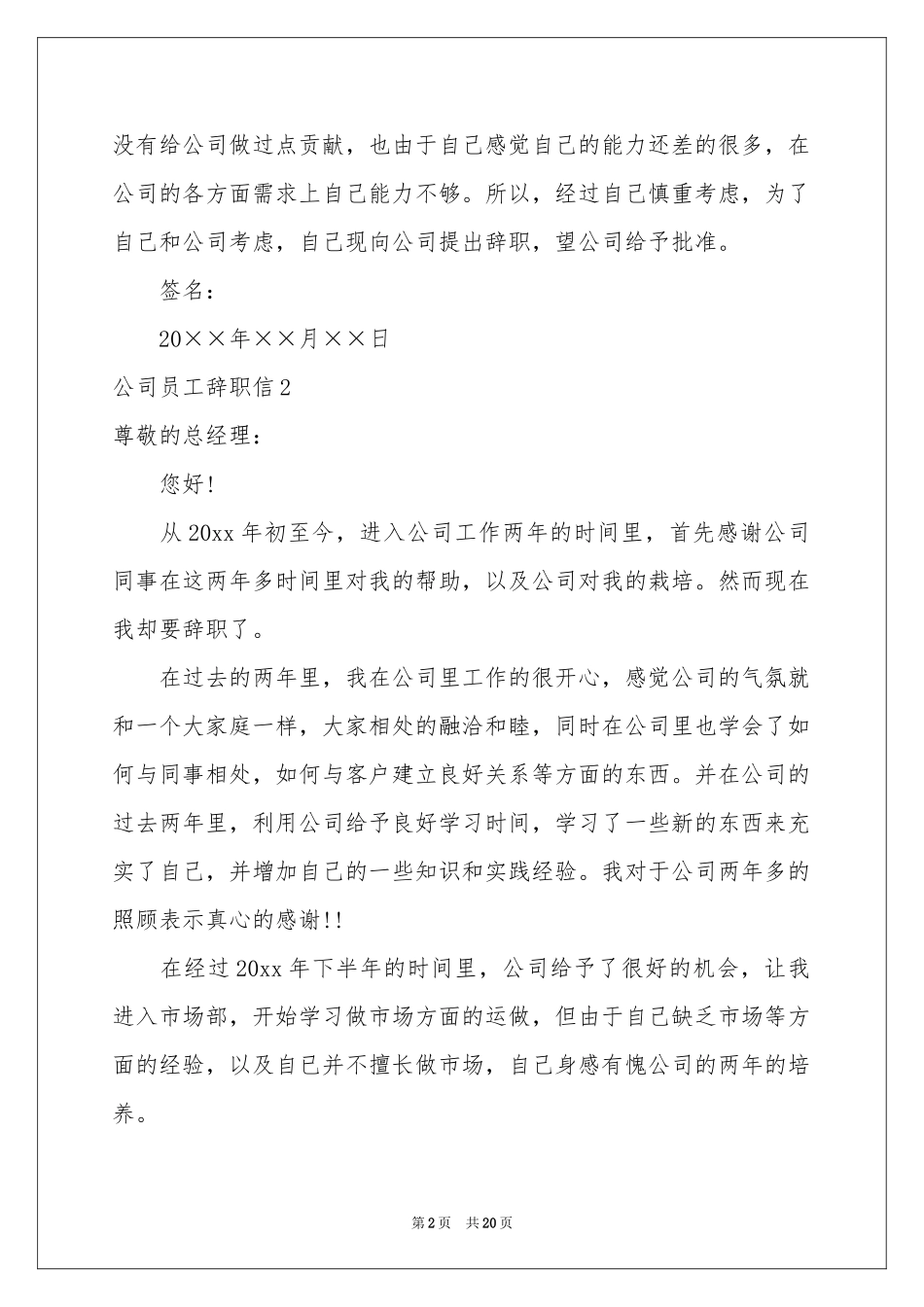 没有给公司做过点贡献，也由于自己感觉自己的能力还差的很多，在公司的各方面需求上自己能力不够。所以，经过自己慎重考虑，为了自己和公司考虑，自己现向公司提出辞职，望公司给予批准。

签名：

20××年××月××日

公司员工辞职信2

尊敬的总经理：

您好！

从20xx年初至今，进入公司工作两年的时间里，首先感谢公司同事在这两年多时间里对我的帮助，以及公司对我的栽培。然而现在我却要辞职了。

在过去的两年里，我在公司里工作的很开心，感觉公司的气氛就和一个大家庭一样，大家相处的融洽和睦，同时在公司里也学会了如何与同事相处，如何与客户建立良好关系等方面的东西。并在公司的过去两年里，利用公司给予良好学习时间，学习了一些新的东西来充实了自己，并增加自己的一些知识和实践经验。我对于公司两年多的照顾表示真心的感谢!!

在经过20xx年下半年的时间里，公司给予了很好的机会，让我进入市场部，开始学习做市场方面的运做，但由于自己缺乏市场等方面的经验，以及自己并不擅长做市场，自己身感有愧公司的两年的培养。

第2页 共20页